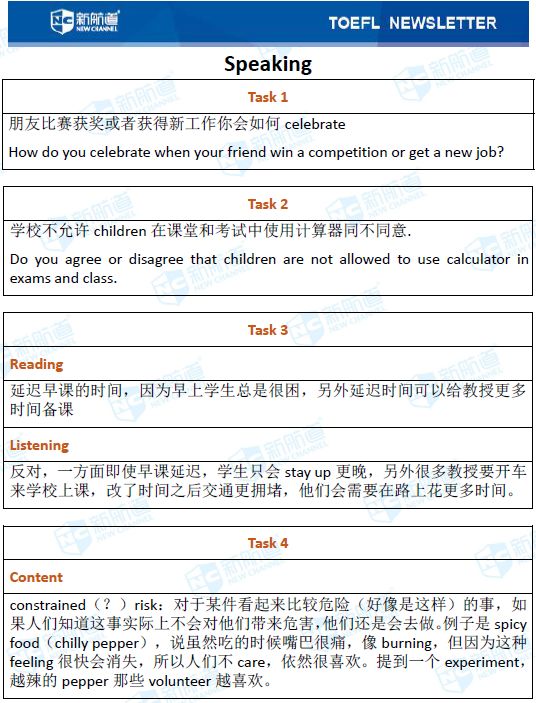 新航道 NEW CHANNEL

TOEFL NEWSLETTER

Speaking

Task 1

朋友比赛获奖或者获得新工作你会如何 celebrate

How do you celebrate when your friend win a competition or get a new job?

Task 2

学校不允许 children 在课堂和考试中使用计算器同不同意.

Do you agree or disagree that children are not allowed to use calculator in exams and class.

Task 3

Reading

延迟早课的时间，因为早上学生总是很困，另外延迟时间可以给教授更多时间备课

Listening

反对，一方面即使早课延迟，学生只会 stay up 更晚，另外很多教授要开车来学校上课，改了时间之后交通更拥堵，他们会需要在路上花更多时间。

Task 4

Content

constrained（？）risk：对于某件看起来比较危险（好像是这样）的事，如果人们知道这事实际上不会对他们带来危害，他们还是会去做。例子是 spicy food（chilly pepper），说虽然吃的时候嘴巴很痛，像 burning，但因为这种 feeling 很快会消失，所以人们不 care，依然很喜欢。提到一个 experiment，越辣的 pepper 那些 volunteer 越喜欢。